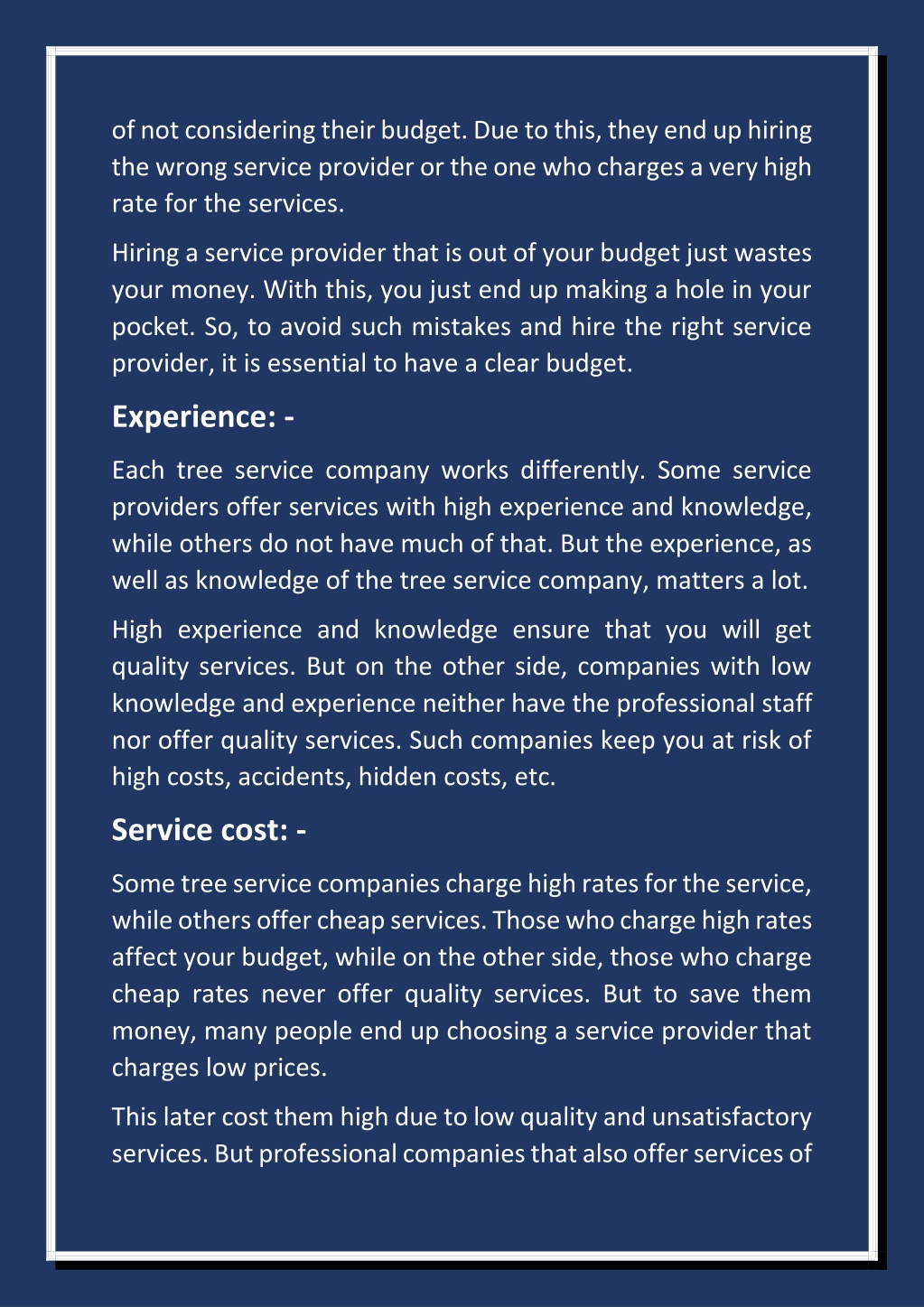 of not considering their budget. Due to this, they end up hiring the wrong service provider or the one who charges a very high rate for the services.

Hiring a service provider that is out of your budget just wastes your money. With this, you just end up making a hole in your pocket. So, to avoid such mistakes and hire the right service provider, it is essential to have a clear budget.

Experience: -

Each tree service company works differently. Some service providers offer services with high experience and knowledge, while others do not have much of that. But the experience, as well as knowledge of the tree service company, matters a lot.

High experience and knowledge ensure that you will get quality services. But on the other side, companies with low knowledge and experience neither have the professional staff nor offer quality services. Such companies keep you at risk of high costs, accidents, hidden costs, etc.

Service cost: -

Some tree service companies charge high rates for the service, while others offer cheap services. Those who charge high rates affect your budget, while on the other side, those who charge cheap rates never offer quality services. But to save them money, many people end up choosing a service provider that charges low prices.

This later cost them high due to low quality and unsatisfactory services. But professional companies that also offer services of